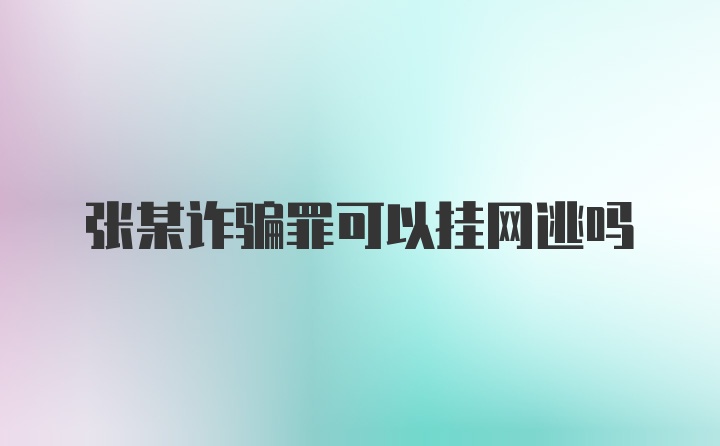 张某诈骗罪可以挂网逃吗